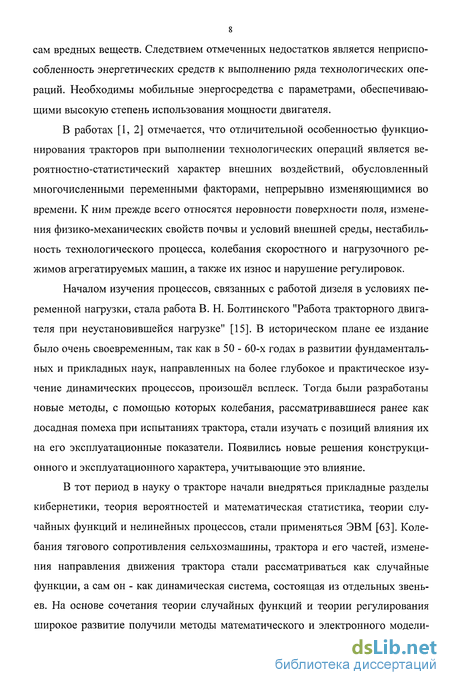 8

сам вредных веществ. Следствием отмеченных недостатков является неприспособленность энергетических средств к выполнению ряда технологических операций. Необходимы мобильные энергосредства с параметрами, обеспечивающими высокую степень использования мощности двигателя.

В работах [1, 2] отмечается, что отличительной особенностью функционирования тракторов при выполнении технологических операций является вероятностно-статистический характер внешних воздействий, обусловленный многочисленными переменными факторами, непрерывно изменяющимися во времени. К ним прежде всего относятся неровности поверхности поля, изменения физико-механических свойств почвы и условий внешней среды, нестабильность технологического процесса, колебания скоростного и нагрузочного режимов агрегатируемых машин, а также их износ и нарушение регулировок.

Началом изучения процессов, связанных с работой дизеля в условиях переменной нагрузки, стала работа В. Н. Болтинского "Работа тракторного двигателя при неустановившейся нагрузке" [15]. В историческом плане ее издание было очень своевременным, так как в 50 - 60-х годах в развитии фундаментальных и прикладных наук, направленных на более глубокое и практическое изучение динамических процессов, произошёл всплеск. Тогда были разработаны новые методы, с помощью которых колебания, рассматривавшиеся ранее как досадная помеха при испытаниях трактора, стали изучать с позиций влияния их на его эксплуатационные показатели. Появились новые решения конструкционного и эксплуатационного характера, учитывающие это влияние.

В тот период в науку о тракторе начали внедряться прикладные разделы кибернетики, теория вероятностей и математическая статистика, теории случайных функций и нелинейных процессов, стали применяться ЭВМ [63]. Колебания тягового сопротивления сельхозмашины, трактора и его частей, изменения направления движения трактора стали рассматриваться как случайные функции, а сам он - как динамическая система, состоящая из отдельных звеньев. На основе сочетания теории случайных функций и теории регулирования широкое развитие получили методы математического и электронного модели-

dsLib.net
библиотека диссертаций